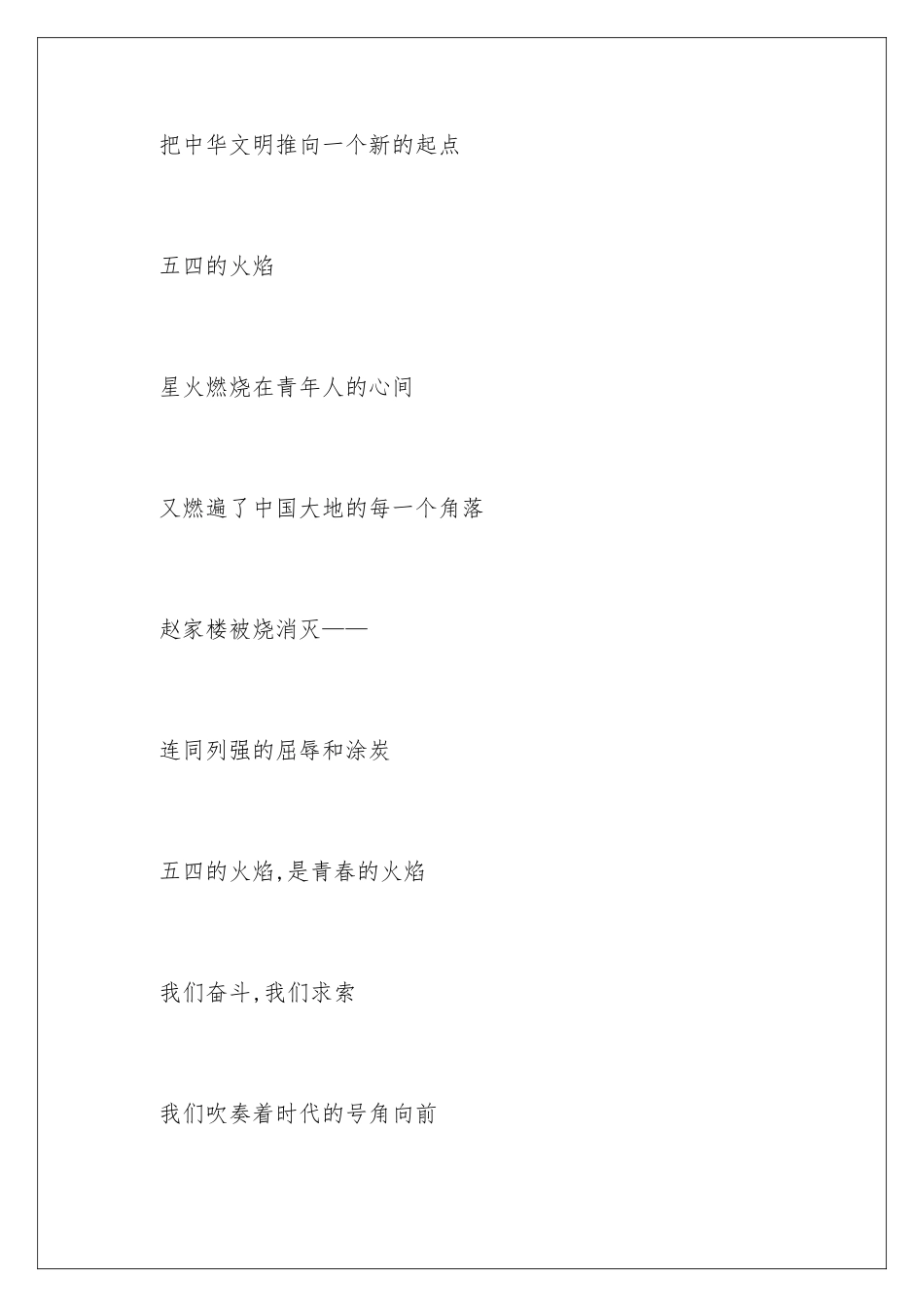 把中华文明推向一个新的起点

五四的火焰

星火燃烧在青年人的心间

又燃遍了中国大地的每一个角落

赵家楼被烧消灭——

连同列强的屈辱和涂炭

五四的火焰,是青春的火焰

我们奋斗,我们求索

我们吹奏着时代的号角向前